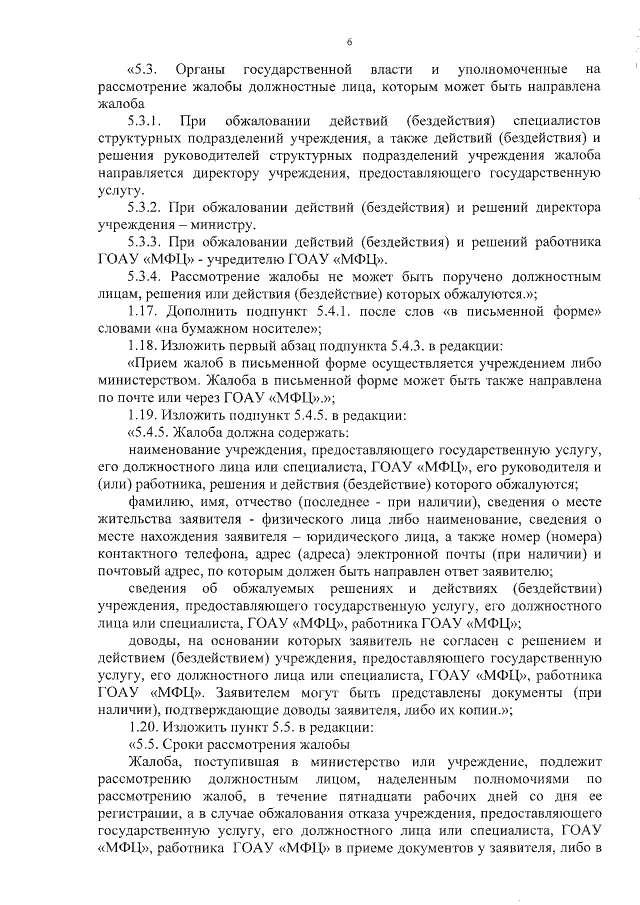 6

«5.3. Органы государственной власти и уполномоченные на рассмотрение жалобы должностные лица, которым может быть направлена жалоба

5.3.1. При обжаловании действий (бездействия) специалистов структурных подразделений учреждения, а также действий (бездействия) и решения руководителей структурных подразделений учреждения жалоба направляется директору учреждения, предоставляющего государственную услугу.

5.3.2. При обжаловании действий (бездействия) и решений директора учреждения – министру.

5.3.3. При обжаловании действий (бездействия) и решений работника ГОАУ «МФЦ» - учредителю ГОАУ «МФЦ».

5.3.4. Рассмотрение жалобы не может быть поручено должностным лицам, решения или действия (бездействие) которых обжалуются.»;

1.17. Дополнить подпункт 5.4.1. после слов «в письменной форме» словами «на бумажном носителе»;

1.18. Изложить первый абзац подпункта 5.4.3. в редакции:

«Прием жалоб в письменной форме осуществляется учреждением либо министерством. Жалоба в письменной форме может быть также направлена по почте или через ГОАУ «МФЦ».»;

1.19. Изложить подпункт 5.4.5. в редакции:

«5.4.5. Жалоба должна содержать:

наименование учреждения, предоставляющего государственную услугу, его должностного лица или специалиста, ГОАУ «МФЦ», его руководителя и (или) работника, решения и действия (бездействие) которого обжалуются;

фамилию, имя, отчество (последнее - при наличии), сведения о месте жительства заявителя - физического лица либо наименование, сведения о месте нахождения заявителя – юридического лица, а также номер (номера) контактного телефона, адрес (адреса) электронной почты (при наличии) и почтовый адрес, по которым должен быть направлен ответ заявителю;

сведения об обжалуемых решениях и действиях (бездействии) учреждения, предоставляющего государственную услугу, его должностного лица или специалиста, ГОАУ «МФЦ», работника ГОАУ «МФЦ»;

доводы, на основании которых заявитель не согласен с решением и действием (бездействием) учреждения, предоставляющего государственную услугу, его должностного лица или специалиста, ГОАУ «МФЦ», работника ГОАУ «МФЦ». Заявителем могут быть представлены документы (при наличии), подтверждающие доводы заявителя, либо их копии.»;

1.20. Изложить пункт 5.5. в редакции:

«5.5. Сроки рассмотрения жалобы

Жалоба, поступившая в министерство или учреждение, подлежит рассмотрению должностным лицом, наделенным полномочиями по рассмотрению жалоб, в течение пятнадцати рабочих дней со дня ее регистрации, а в случае обжалования отказа учреждения, предоставляющего государственную услугу, его должностного лица или специалиста, ГОАУ «МФЦ», работника ГОАУ «МФЦ» в приеме документов у заявителя, либо в